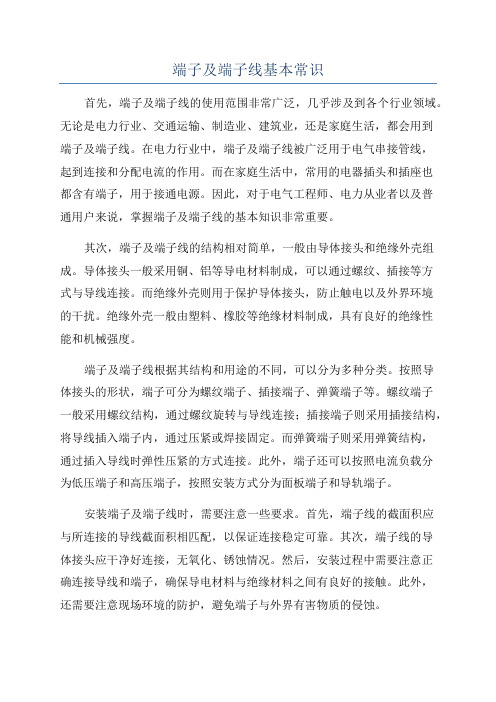 端子及端子线基本常识

首先，端子及端子线的使用范围非常广泛，几乎涉及到各个行业领域。无论是电力行业、交通运输、制造业、建筑业，还是家庭生活，都会用到端子及端子线。在电力行业中，端子及端子线被广泛用于电气串接管线，起到连接和分配电流的作用。而在家庭生活中，常用的电器插头和插座也都含有端子，用于接通电源。因此，对于电气工程师、电力从业者以及普通用户来说，掌握端子及端子线的基本知识非常重要。

其次，端子及端子线的结构相对简单，一般由导体接头和绝缘外壳组成。导体接头一般采用铜、铝等导电材料制成，可以通过螺纹、插接等方式与导线连接。而绝缘外壳则用于保护导体接头，防止触电以及外界环境的干扰。绝缘外壳一般由塑料、橡胶等绝缘材料制成，具有良好的绝缘性能和机械强度。

端子及端子线根据其结构和用途的不同，可以分为多种分类。按照导体接头的形状，端子可分为螺纹端子、插接端子、弹簧端子等。螺纹端子一般采用螺纹结构，通过螺纹旋转与导线连接；插接端子则采用插接结构，将导线插入端子内，通过压紧或焊接固定。而弹簧端子则采用弹簧结构，通过插入导线时弹性压紧的方式连接。此外，端子还可以按照电流负载分为低压端子和高压端子，按照安装方式分为面板端子和导轨端子。

安装端子及端子线时，需要注意一些要求。首先，端子线的截面积应与所连接的导线截面积相匹配，以保证连接稳定可靠。其次，端子线的导体接头应干净好连接，无氧化、锈蚀情况。然后，安装过程中需要注意正确连接导线和端子，确保导电材料与绝缘材料之间有良好的接触。此外，还需要注意现场环境的防护，避免端子与外界有害物质的侵蚀。